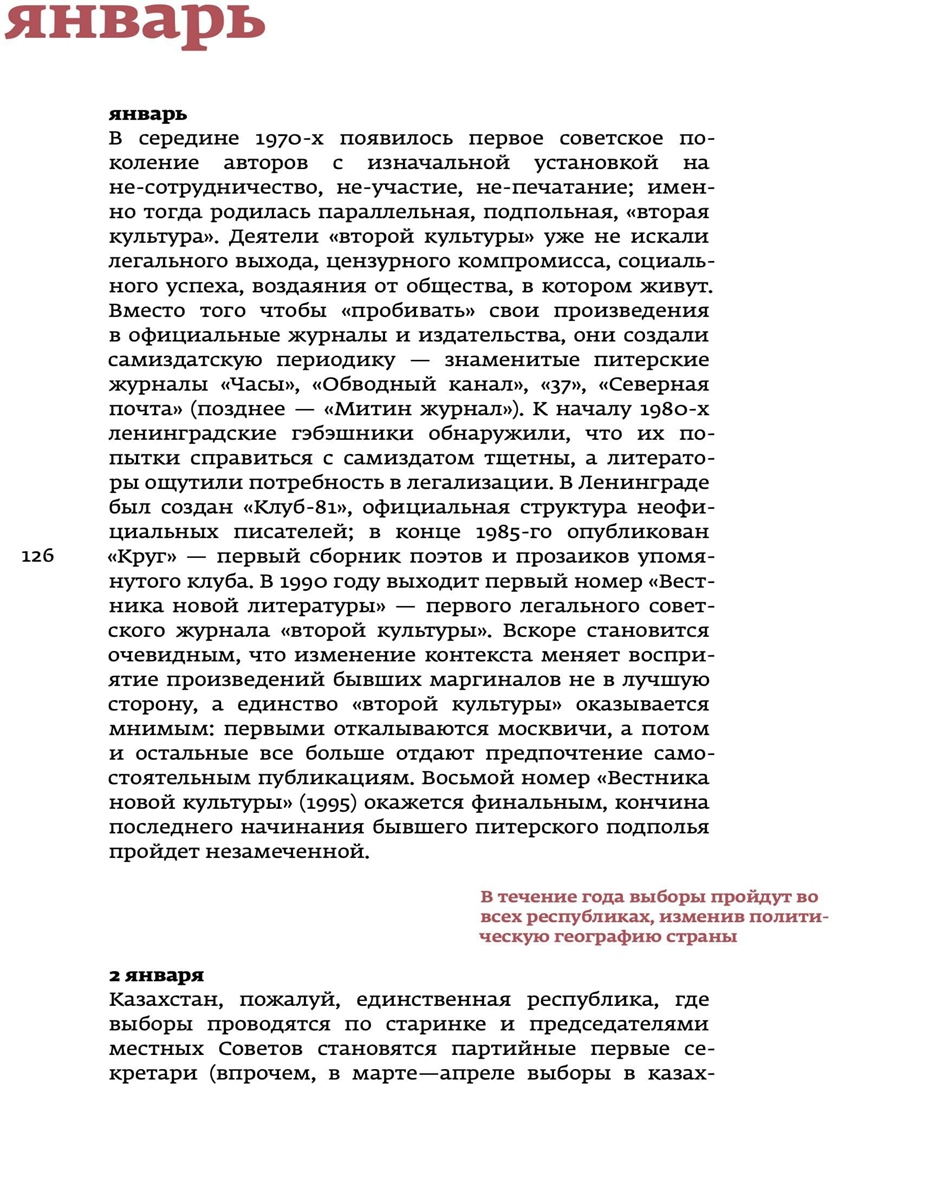 январь

январь
В середине 1970-х появилось первое советское поколение авторов с изначальной установкой на не-сотрудничество, не-участие, не-печатание; именно тогда родилась параллельная, подпольная, «вторая культура». Деятели «второй культуры» уже не искали легального выхода, цензурного компромисса, социального успеха, воздаяния от общества, в котором живут. Вместо того чтобы «пробивать» свои произведения в официальные журналы и издательства, они создали самиздатскую периодику — знаменитые питерские журналы «Часы», «Обводный канал», «37», «Северная почта» (позднее — «Митин журнал»). К началу 1980-х ленинградские гэбэшники обнаружили, что их попытки справиться с самиздатом тщетны, а литераторы ощутили потребность в легализации. В Ленинграде был создан «Клуб-81», официальная структура неофициальных писателей; в конце 1985-го опубликован «Круг» — первый сборник поэтов и прозаиков упомянутого клуба. В 1990 году выходит первый номер «Вестника новой литературы» — первого легального советского журнала «второй культуры». Вскоре становится очевидным, что изменение контекста меняет восприятие произведений бывших маргиналов не в лучшую сторону, а единство «второй культуры» оказывается мнимым: первыми откалываются москвичи, а потом и остальные все больше отдают предпочтение самостоятельным публикациям. Восьмой номер «Вестника новой культуры» (1995) окажется финальным, кончина последнего начинания бывшего питерского подполья пройдет незамеченной.

126

В течение года выборы пройдут во всех республиках, изменив политическую географию страны

2 января
Казахстан, пожалуй, единственная республика, где выборы проводятся по старинке и председателями местных Советов становятся партийные первые секретари (впрочем, в марте—апреле выборы в казах-